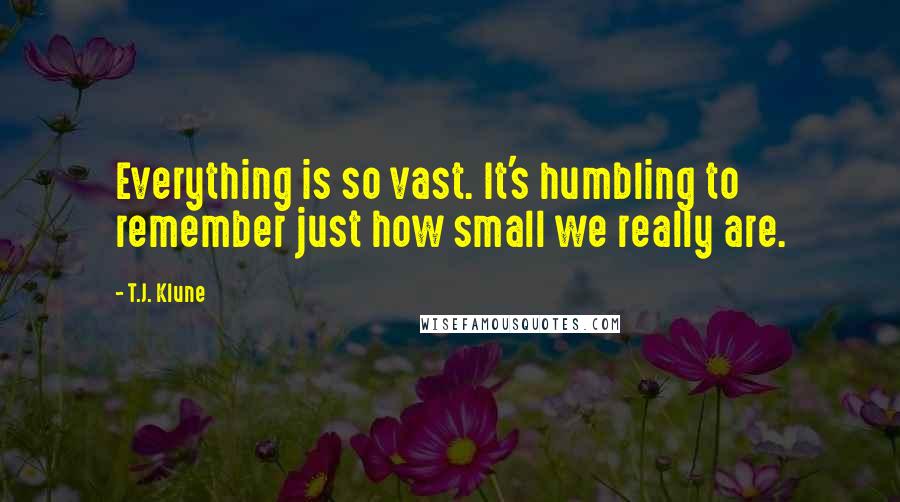 Everything is so vast. It's humbling to remember just how small we really are.

- T.J. Klune

WISEFAMOUSQUOTES.COM